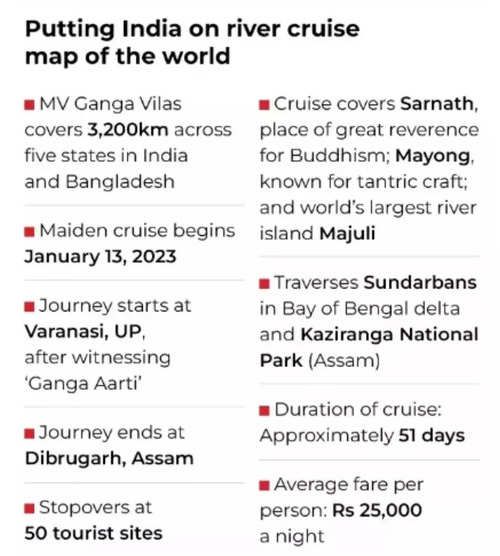 Putting India on river cruise map of the world

■ MV Ganga Vilas covers 3,200km across five states in India and Bangladesh

■ Maiden cruise begins January 13, 2023

■ Journey starts at Varanasi, UP, after witnessing 'Ganga Aarti'

■ Journey ends at Dibrugarh, Assam

■ Stopovers at 50 tourist sites

■ Cruise covers Sarnath, place of great reverence for Buddhism; Mayong, known for tantric craft; and world's largest river island Majuli

■ Traverses Sundarbans in Bay of Bengal delta and Kaziranga National Park (Assam)

■ Duration of cruise: Approximately 51 days

■ Average fare per person: Rs 25,000 a night